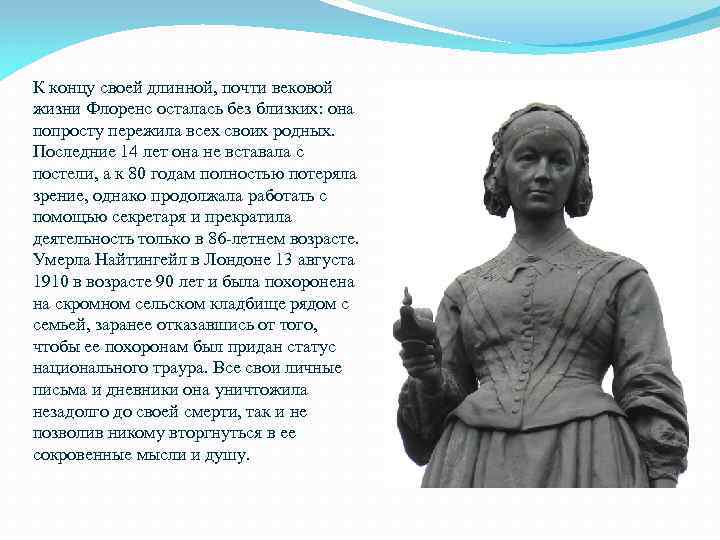 К концу своей длинной, почти вековой жизни Флоренс осталась без близких: она попросту пережила всех своих родных. Последние 14 лет она не вставала с постели, а к 80 годам полностью потеряла зрение, однако продолжала работать с помощью секретаря и прекратила деятельность только в 86-летнем возрасте. Умерла Найтингейл в Лондоне 13 августа 1910 в возрасте 90 лет и была похоронена на скромном сельском кладбище рядом с семьей, заранее отказавшись от того, чтобы ее похоронам был придан статус национального траура. Все свои личные письма и дневники она уничтожила незадолго до своей смерти, так и не позволив никому вторгнуться в ее сокровенные мысли и душу.